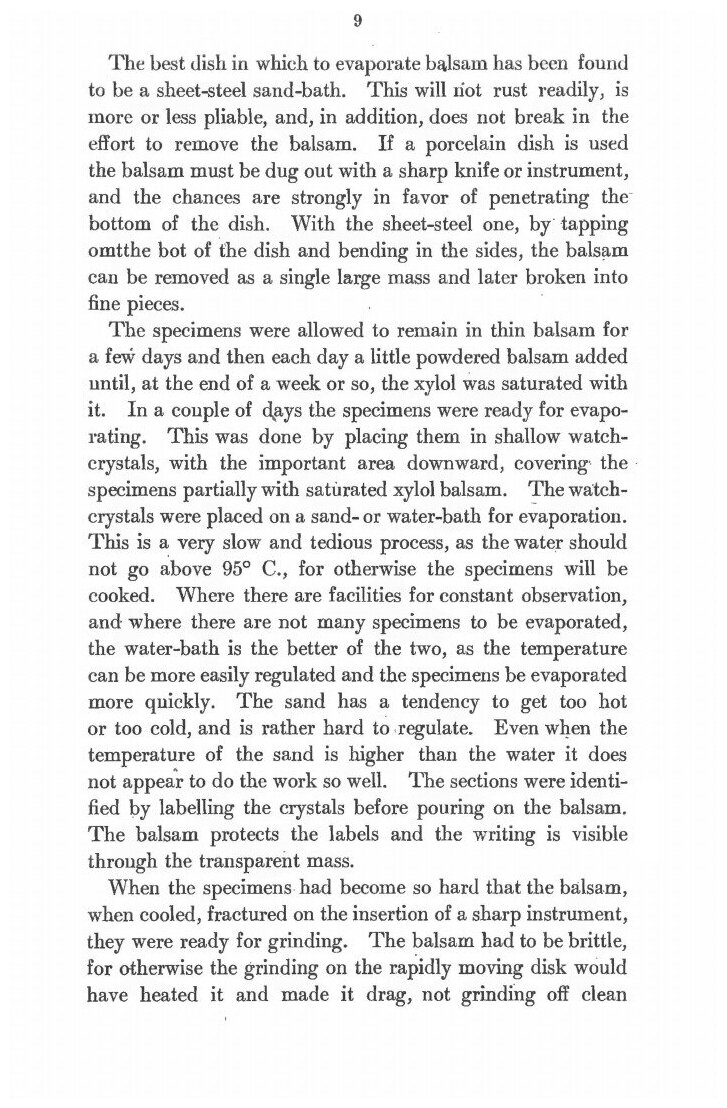 9

The best dish in which to evaporate balsam has been found to be a sheet-steel sand-bath. This will not rust readily, is more or less pliable, and, in addition, does not break in the effort to remove the balsam. If a porcelain dish is used the balsam must be dug out with a sharp knife or instrument, and the chances are strongly in favor of penetrating the bottom of the dish. With the sheet-steel one, by tapping omtthe bot of the dish and bending in the sides, the balsam can be removed as a single large mass and later broken into fine pieces.

The specimens were allowed to remain in thin balsam for a few days and then each day a little powdered balsam added until, at the end of a week or so, the xylol was saturated with it. In a couple of days the specimens were ready for evaporating. This was done by placing them in shallow watch-crystals, with the important area downward, covering the specimens partially with saturated xylol balsam. The watch-crystals were placed on a sand- or water-bath for evaporation. This is a very slow and tedious process, as the water should not go above 95° C., for otherwise the specimens will be cooked. Where there are facilities for constant observation, and where there are not many specimens to be evaporated, the water-bath is the better of the two, as the temperature can be more easily regulated and the specimens be evaporated more quickly. The sand has a tendency to get too hot or too cold, and is rather hard to regulate. Even when the temperature of the sand is higher than the water it does not appear to do the work so well. The sections were identified by labelling the crystals before pouring on the balsam. The balsam protects the labels and the writing is visible through the transparent mass.

When the specimens had become so hard that the balsam, when cooled, fractured on the insertion of a sharp instrument, they were ready for grinding. The balsam had to be brittle, for otherwise the grinding on the rapidly moving disk would have heated it and made it drag, not grinding off clean